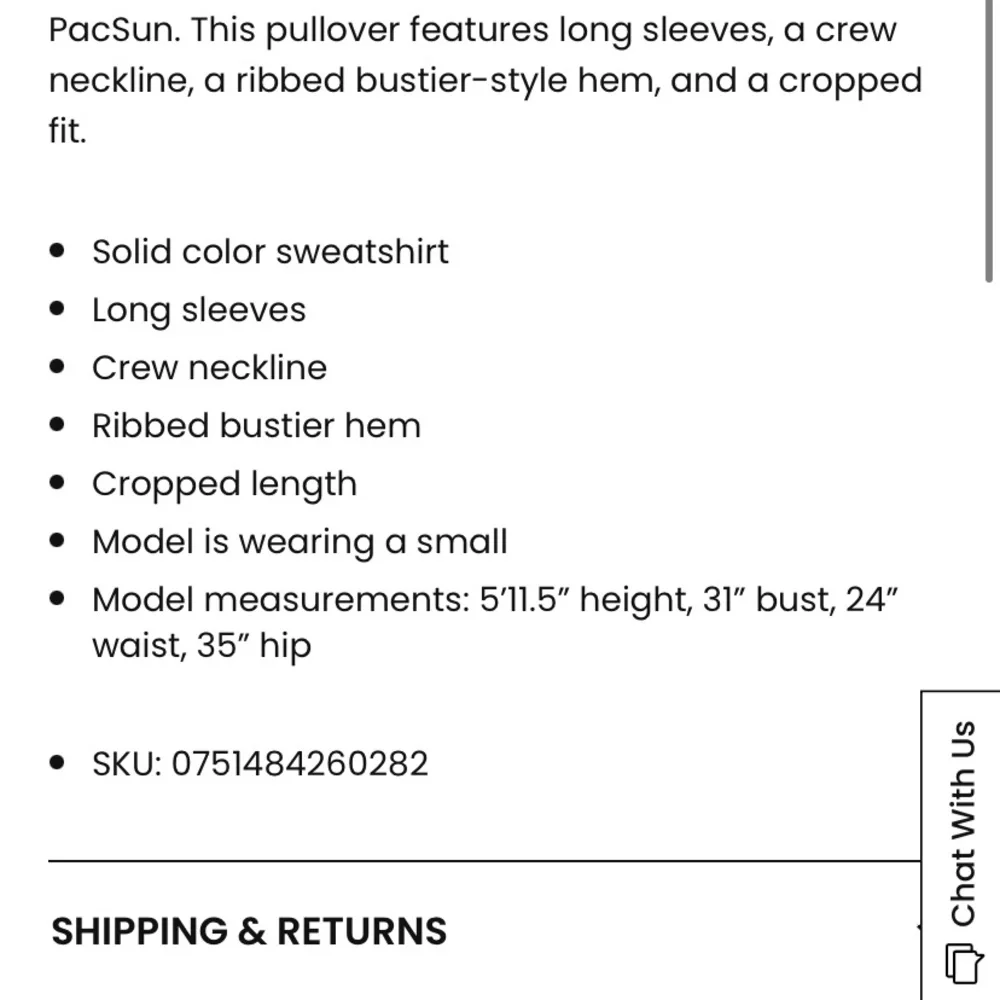 PacSun. This pullover features long sleeves, a crew neckline, a ribbed bustier-style hem, and a cropped fit.

- Solid color sweatshirt
- Long sleeves
- Crew neckline
- Ribbed bustier hem
- Cropped length
- Model is wearing a small
- Model measurements: 5'11.5" height, 31" bust, 24" waist, 35" hip

- SKU: 0751484260282

SHIPPING & RETURNS

Chat With Us